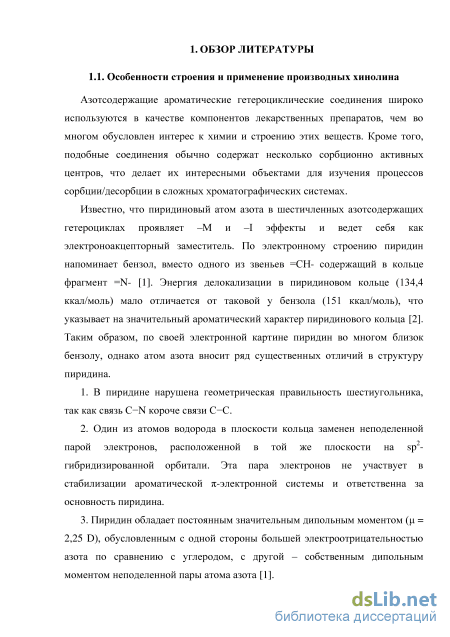 1. ОБЗОР ЛИТЕРАТУРЫ

1.1. Особенности строения и применение производных хинолина

Азотсодержащие ароматические гетероциклические соединения широко используются в качестве компонентов лекарственных препаратов, чем во многом обусловлен интерес к химии и строению этих веществ. Кроме того, подобные соединения обычно содержат несколько сорбционно активных центров, что делает их интересными объектами для изучения процессов сорбции/десорбции в сложных хроматографических системах.

Известно, что пиридиновый атом азота в шестичленных азотсодержащих гетероциклах проявляет –M и –I эффекты и ведет себя как электроноакцепторный заместитель. По электронному строению пиридин напоминает бензол, вместо одного из звеньев =CH- содержащий в кольце фрагмент =N- [1]. Энергия делокализации в пиридиновом кольце (134,4 ккал/моль) мало отличается от таковой у бензола (151 ккал/моль), что указывает на значительный ароматический характер пиридинового кольца [2]. Таким образом, по своей электронной картине пиридин во многом близок бензолу, однако атом азота вносит ряд существенных отличий в структуру пиридина.

1. В пиридине нарушена геометрическая правильность шестиугольника, так как связь C−N короче связи C−C.

2. Один из атомов водорода в плоскости кольца заменен неподеленной парой электронов, расположенной в той же плоскости на $sp^2$-гибридизированной орбитали. Эта пара электронов не участвует в стабилизации ароматической π-электронной системы и ответственна за основность пиридина.

3. Пиридин обладает постоянным значительным дипольным моментом (μ = 2,25 D), обусловленным с одной стороны большей электроотрицательностью азота по сравнению с углеродом, с другой – собственным дипольным моментом неподеленной пары атома азота [1].

dsLib.net
библиотека диссертаций